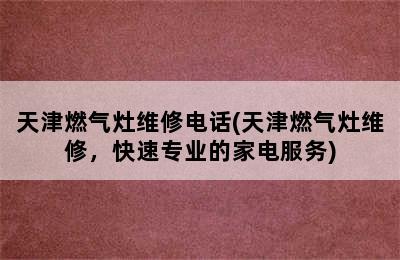 天津燃气灶维修电话(天津燃气灶维修，快速专业的家电服务)